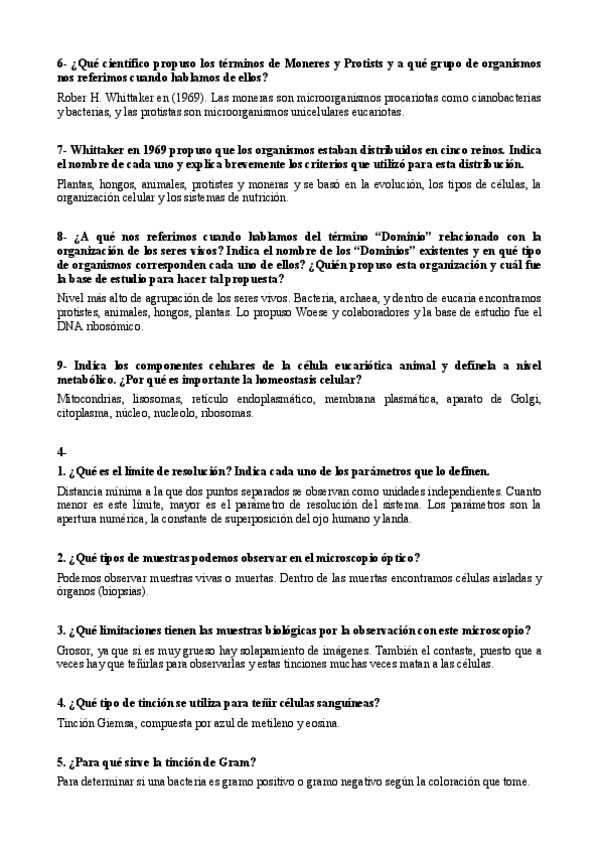 6- ¿Qué científico propuso los términos de Moneres y Protists y a qué grupo de organismos nos referimos cuando hablamos de ellos?

Rober H. Whittaker en (1969). Las moneras son microorganismos procariotas como cianobacterias y bacterias, y las protistas son microorganismos unicelulares eucariotas.

7- Whittaker en 1969 propuso que los organismos estaban distribuidos en cinco reinos. Indica el nombre de cada uno y explica brevemente los criterios que utilizó para esta distribución.

Plantas, hongos, animales, protistes y moneras y se basó en la evolución, los tipos de células, la organización celular y los sistemas de nutrición.

8- ¿A qué nos referimos cuando hablamos del término "Dominio" relacionado con la organización de los seres vivos? Indica el nombre de los "Dominios" existentes y en qué tipo de organismos corresponden cada uno de ellos? ¿Quién propuso esta organización y cuál fue la base de estudio para hacer tal propuesta?

Nivel más alto de agrupación de los seres vivos. Bacteria, archaea, y dentro de eucaria encontramos protistes, animales, hongos, plantas. Lo propuso Woese y colaboradores y la base de estudio fue el DNA ribosómico.

9- Indica los componentes celulares de la célula eucariótica animal y defínela a nivel metabólico. ¿Por qué es importante la homeostasis celular?

Mitocondrias, lisosomas, retículo endoplasmático, membrana plasmática, aparato de Golgi, citoplasma, núcleo, nucleolo, ribosomas.

4-

1. ¿Qué es el límite de resolución? Indica cada uno de los parámetros que lo definen.

Distancia mínima a la que dos puntos separados se observan como unidades independientes. Cuanto menor es este límite, mayor es el parámetro de resolución del sistema. Los parámetros son la apertura numérica, la constante de superposición del ojo humano y landa.

2. ¿Qué tipos de muestras podemos observar en el microscopio óptico?

Podemos observar muestras vivas o muertas. Dentro de las muertas encontramos células aisladas y órganos (biopsias).

3. ¿Qué limitaciones tienen las muestras biológicas por la observación con este microscopio?

Grosor, ya que si es muy grueso hay solapamiento de imágenes. También el contaste, puesto que a veces hay que teñirlas para observarlas y estas tinciones muchas veces matan a las células.

4. ¿Qué tipo de tinción se utiliza para teñir células sanguíneas?

Tinción Giemsa, compuesta por azul de metileno y eosina.

5. ¿Para qué sirve la tinción de Gram?

Para determinar si una bacteria es gramo positivo o gramo negativo según la coloración que tome.